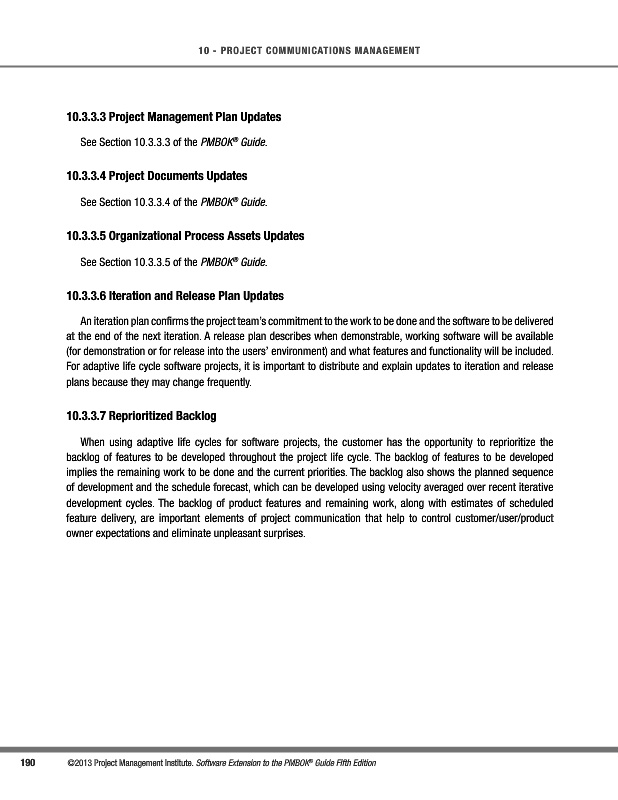 10 - PROJECT COMMUNICATIONS MANAGEMENT

10.3.3.3 Project Management Plan Updates

See Section 10.3.3.3 of the PMBOK® Guide.

10.3.3.4 Project Documents Updates

See Section 10.3.3.4 of the PMBOK® Guide.

10.3.3.5 Organizational Process Assets Updates

See Section 10.3.3.5 of the PMBOK® Guide.

10.3.3.6 Iteration and Release Plan Updates

An iteration plan confirms the project team's commitment to the work to be done and the software to be delivered at the end of the next iteration. A release plan describes when demonstrable, working software will be available (for demonstration or for release into the users' environment) and what features and functionality will be included. For adaptive life cycle software projects, it is important to distribute and explain updates to iteration and release plans because they may change frequently.

10.3.3.7 Reprioritized Backlog

When using adaptive life cycles for software projects, the customer has the opportunity to reprioritize the backlog of features to be developed throughout the project life cycle. The backlog of features to be developed implies the remaining work to be done and the current priorities. The backlog also shows the planned sequence of development and the schedule forecast, which can be developed using velocity averaged over recent iterative development cycles. The backlog of product features and remaining work, along with estimates of scheduled feature delivery, are important elements of project communication that help to control customer/user/product owner expectations and eliminate unpleasant surprises.

190 ©2013 Project Management Institute. Software Extension to the PMBOK® Guide Fifth Edition